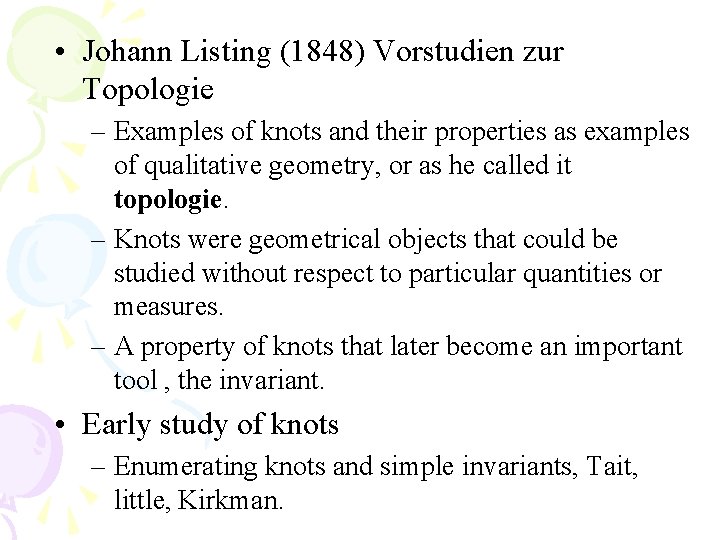 • Johann Listing (1848) Vorstudien zur Topologie

– Examples of knots and their properties as examples of qualitative geometry, or as he called it topologie.

– Knots were geometrical objects that could be studied without respect to particular quantities or measures.

– A property of knots that later become an important tool , the invariant.

• Early study of knots

– Enumerating knots and simple invariants, Tait, little, Kirkman.